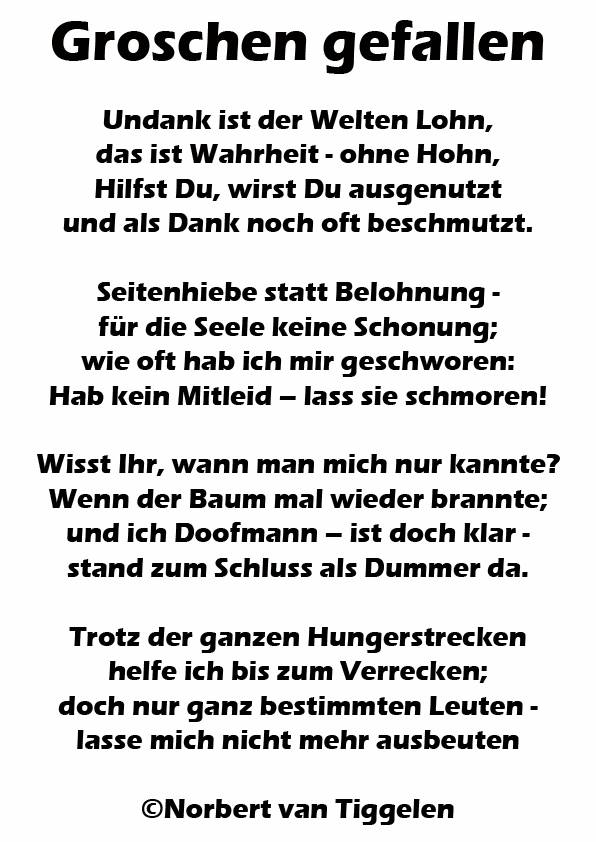 Groschen gefallen

Undank ist der Welten Lohn,
das ist Wahrheit - ohne Hohn,
Hilfst Du, wirst Du ausgenutzt
und als Dank noch oft beschmutzt.

Seitenhiebe statt Belohnung -
für die Seele keine Schonung;
wie oft hab ich mir geschworen:
Hab kein Mitleid – lass sie schmoren!

Wisst Ihr, wann man mich nur kannte?
Wenn der Baum mal wieder brannte;
und ich Doofmann – ist doch klar -
stand zum Schluss als Dummer da.

Trotz der ganzen Hungerstrecken
helfe ich bis zum Verrecken;
doch nur ganz bestimmten Leuten -
lasse mich nicht mehr ausbeuten

©Norbert van Tiggelen